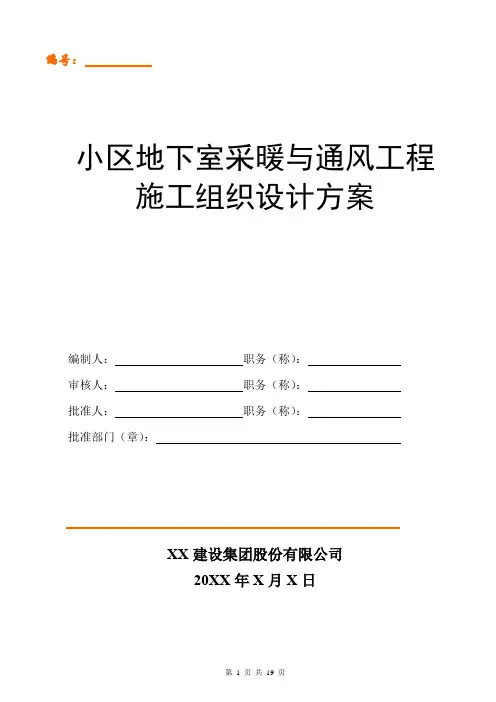 编号：

小区地下室采暖与通风工程施工组织设计方案

编制人：　　　　　　　职务（称）：

审核人：　　　　　　　职务（称）：

批准人：　　　　　　　职务（称）：

批准部门（章）：

XX 建设集团股份有限公司

20XX 年 X 月 X 日

第 1 页 共 19 页